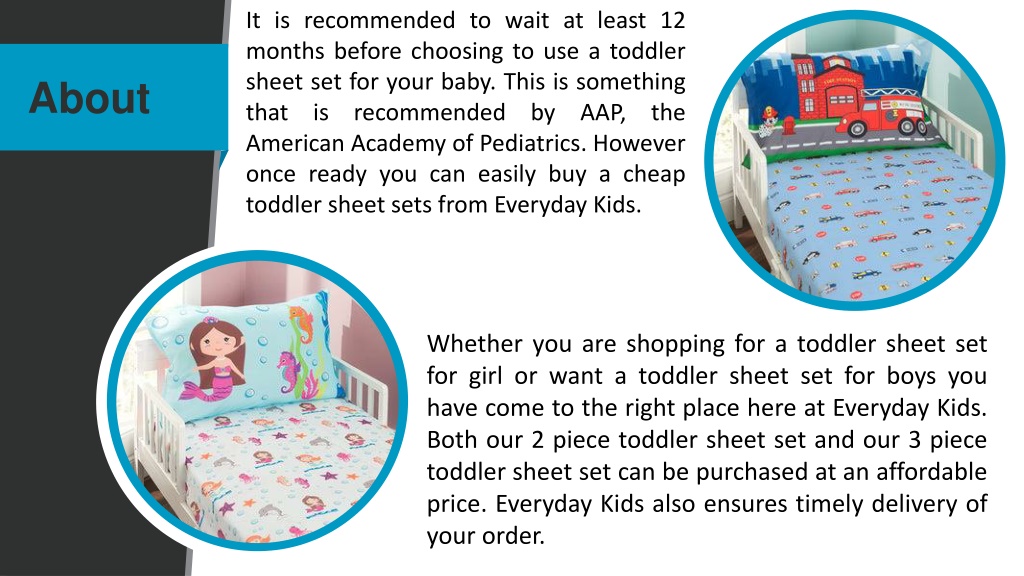 About

It is recommended to wait at least 12 months before choosing to use a toddler sheet set for your baby. This is something that is recommended by AAP, the American Academy of Pediatrics. However once ready you can easily buy a cheap toddler sheet sets from Everyday Kids.

Whether you are shopping for a toddler sheet set for girl or want a toddler sheet set for boys you have come to the right place here at Everyday Kids. Both our 2 piece toddler sheet set and our 3 piece toddler sheet set can be purchased at an affordable price. Everyday Kids also ensures timely delivery of your order.